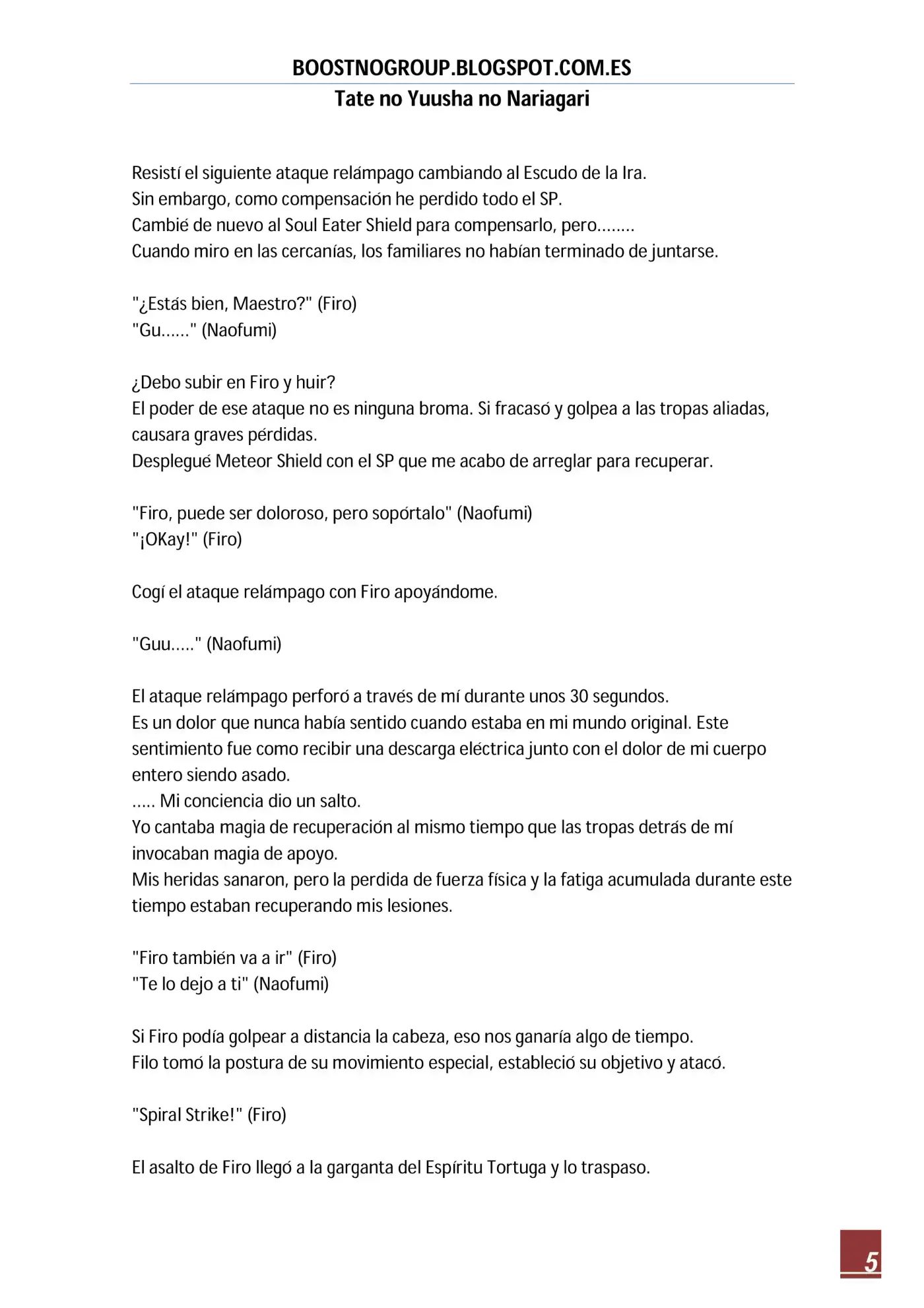 BOOSTNOGROUP.BLOGSPOT.COM.ES
Tate no Yuusha no Nariagari

Resistí el siguiente ataque relámpago cambiando al Escudo de la Ira.
Sin embargo, como compensación he perdido todo el SP.
Cambié de nuevo al Soul Eater Shield para compensarlo, pero........
Cuando miro en las cercanías, los familiares no habían terminado de juntarse.

"¿Estás bien, Maestro?" (Firo)
"Gu......" (Naofumi)

¿Debo subir en Firo y huir?
El poder de ese ataque no es ninguna broma. Si fracasó y golpea a las tropas aliadas, causara graves pérdidas.
Desplegué Meteor Shield con el SP que me acabo de arreglar para recuperar.

"Firo, puede ser doloroso, pero sopórtalo" (Naofumi)
"¡OKay!" (Firo)

Cogí el ataque relámpago con Firo apoyándome.

"Guu....." (Naofumi)

El ataque relámpago perforó a través de mí durante unos 30 segundos.
Es un dolor que nunca había sentido cuando estaba en mi mundo original. Este sentimiento fue como recibir una descarga eléctrica junto con el dolor de mi cuerpo entero siendo asado.
..... Mi conciencia dio un salto.
Yo cantaba magia de recuperación al mismo tiempo que las tropas detrás de mí invocaban magia de apoyo.
Mis heridas sanaron, pero la perdida de fuerza física y la fatiga acumulada durante este tiempo estaban recuperando mis lesiones.

"Firo también va a ir" (Firo)
"Te lo dejo a ti" (Naofumi)

Si Firo podía golpear a distancia la cabeza, eso nos ganaría algo de tiempo.
Filo tomó la postura de su movimiento especial, estableció su objetivo y atacó.

"Spiral Strike!" (Firo)

El asalto de Firo llegó a la garganta del Espíritu Tortuga y lo traspaso.

5